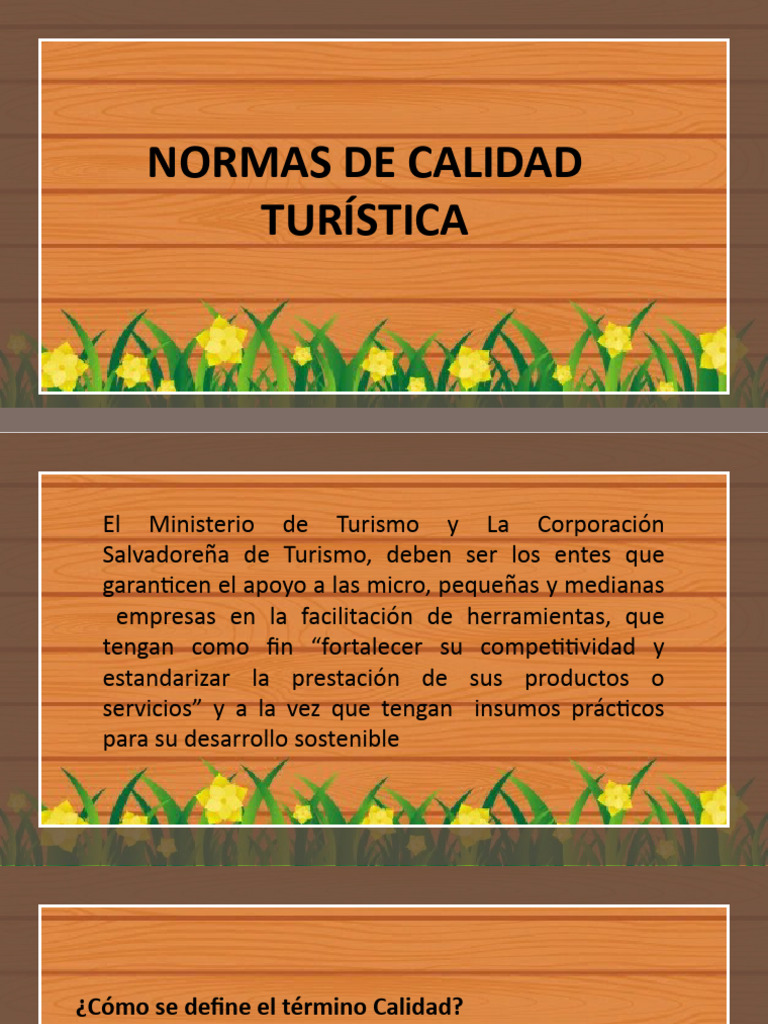 NORMAS DE CALIDAD TURÍSTICA

El Ministerio de Turismo y La Corporación Salvadoreña de Turismo, deben ser los entes que garanticen el apoyo a las micro, pequeñas y medianas empresas en la facilitación de herramientas, que tengan como fin "fortalecer su competitividad y estandarizar la prestación de sus productos o servicios" y a la vez que tengan insumos prácticos para su desarrollo sostenible

¿Cómo se define el término Calidad?